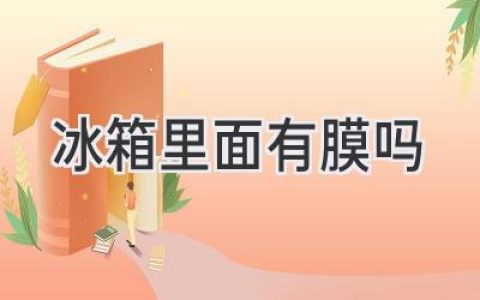 冰箱里面有膜吗